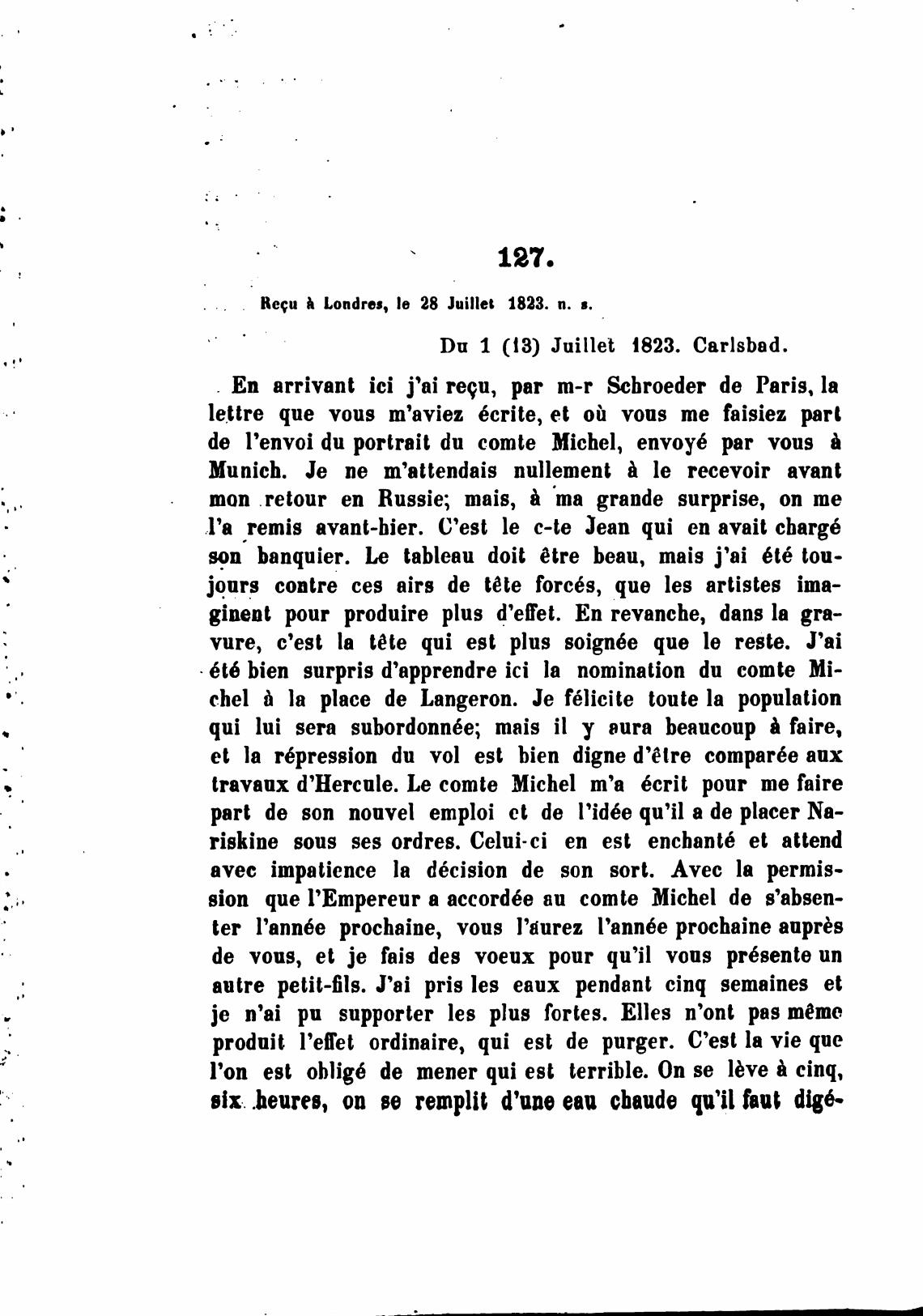 127.

Reçu à Londres, le 28 Juillet 1823. n. s.

Du 1 (13) Juillet 1823. Carlsbad.

En arrivant ici j'ai reçu, par m-r Schroeder de Paris, la lettre que vous m'aviez écrite, et où vous me faisiez part de l'envoi du portrait du comte Michel, envoyé par vous à Munich. Je ne m'attendais nullement à le recevoir avant mon retour en Russie; mais, à ma grande surprise, on me l'a remis avant-hier. C'est le c-te Jean qui en avait chargé son banquier. Le tableau doit être beau, mais j'ai été toujours contre ces airs de tête forcés, que les artistes imaginent pour produire plus d'effet. En revanche, dans la gravure, c'est la tête qui est plus soignée que le reste. J'ai été bien surpris d'apprendre ici la nomination du comte Michel à la place de Langeron. Je félicite toute la population qui lui sera subordonnée; mais il y aura beaucoup à faire, et la répression du vol est bien digne d'être comparée aux travaux d'Hercule. Le comte Michel m'a écrit pour me faire part de son nouvel emploi et de l'idée qu'il a de placer Nariskine sous ses ordres. Celui-ci en est enchanté et attend avec impatience la décision de son sort. Avec la permission que l'Empereur a accordée au comte Michel de s'absenter l'année prochaine, vous l'aurez l'année prochaine auprès de vous, et je fais des voeux pour qu'il vous présente un autre petit-fils. J'ai pris les eaux pendant cinq semaines et je n'ai pu supporter les plus fortes. Elles n'ont pas même produit l'effet ordinaire, qui est de purger. C'est la vie que l'on est obligé de mener qui est terrible. On se lève à cinq, six heures, on se remplit d'une eau chaude qu'il faut digé-